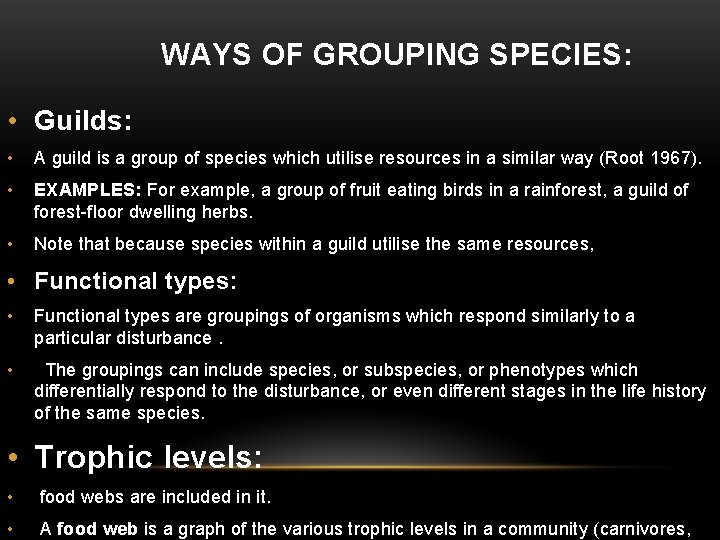 WAYS OF GROUPING SPECIES:

• Guilds:

• A guild is a group of species which utilise resources in a similar way (Root 1967).

• EXAMPLES: For example, a group of fruit eating birds in a rainforest, a guild of forest-floor dwelling herbs.

• Note that because species within a guild utilise the same resources,

• Functional types:

• Functional types are groupings of organisms which respond similarly to a particular disturbance .

• The groupings can include species, or subspecies, or phenotypes which differentially respond to the disturbance, or even different stages in the life history of the same species.

• Trophic levels:

• food webs are included in it.

• A food web is a graph of the various trophic levels in a community (carnivores,